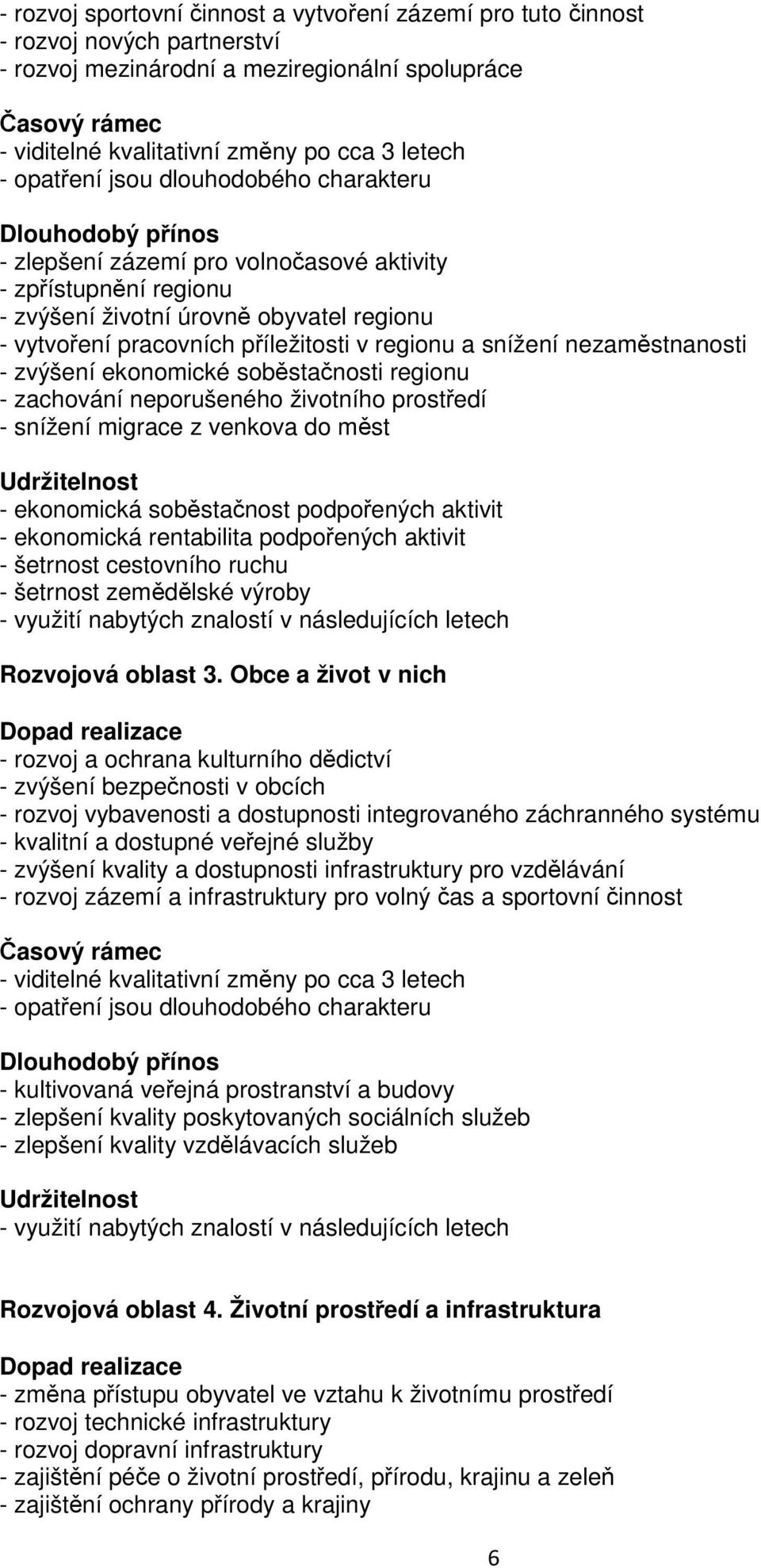 - rozvoj sportovní činnost a vytvoření zázemí pro tuto činnost
- rozvoj nových partnerství
- rozvoj mezinárodní a meziregionální spolupráce

Časový rámec
- viditelné kvalitativní změny po cca 3 letech
- opatření jsou dlouhodobého charakteru

Dlouhodobý přínos
- zlepšení zázemí pro volnočasové aktivity
- zpřístupnění regionu
- zvýšení životní úrovně obyvatel regionu
- vytvoření pracovních příležitosti v regionu a snížení nezaměstnanosti
- zvýšení ekonomické soběstačnosti regionu
- zachování neporušeného životního prostředí
- snížení migrace z venkova do měst

Udržitelnost
- ekonomická soběstačnost podpořených aktivit
- ekonomická rentabilita podpořených aktivit
- šetrnost cestovního ruchu
- šetrnost zemědělské výroby
- využití nabytých znalostí v následujících letech

Rozvojová oblast 3. Obce a život v nich

Dopad realizace
- rozvoj a ochrana kulturního dědictví
- zvýšení bezpečnosti v obcích
- rozvoj vybavenosti a dostupnosti integrovaného záchranného systému
- kvalitní a dostupné veřejné služby
- zvýšení kvality a dostupnosti infrastruktury pro vzdělávání
- rozvoj zázemí a infrastruktury pro volný čas a sportovní činnost

Časový rámec
- viditelné kvalitativní změny po cca 3 letech
- opatření jsou dlouhodobého charakteru

Dlouhodobý přínos
- kultivovaná veřejná prostranství a budovy
- zlepšení kvality poskytovaných sociálních služeb
- zlepšení kvality vzdělávacích služeb

Udržitelnost
- využití nabytých znalostí v následujících letech

Rozvojová oblast 4. Životní prostředí a infrastruktura

Dopad realizace
- změna přístupu obyvatel ve vztahu k životnímu prostředí
- rozvoj technické infrastruktury
- rozvoj dopravní infrastruktury
- zajištění péče o životní prostředí, přírodu, krajinu a zeleň
- zajištění ochrany přírody a krajiny

6